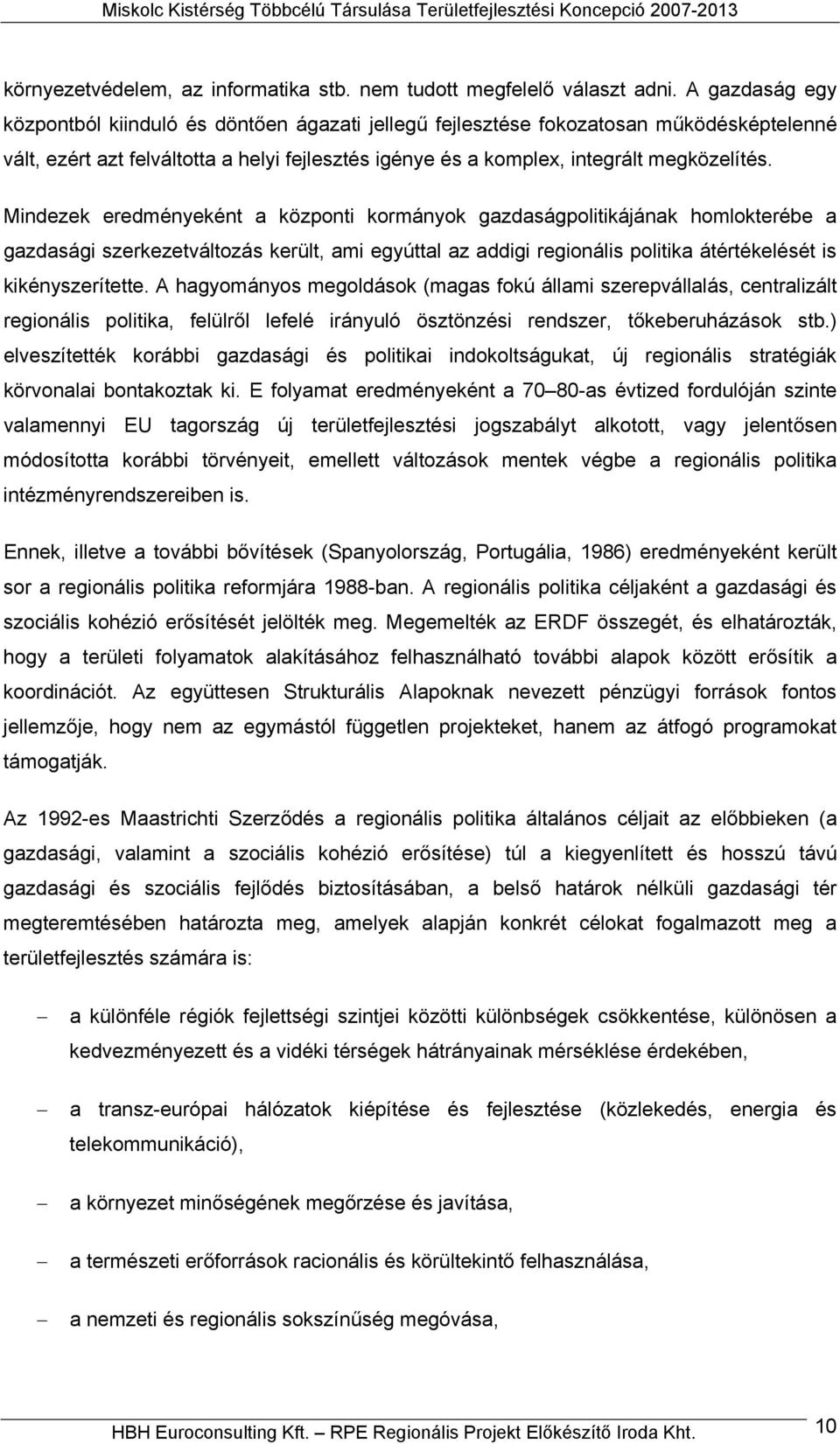 Miskolc Kistérség Többcélú Társulása Területfejlesztési Koncepció 2007-2013

környezetvédelem, az informatika stb. nem tudott megfelelő választ adni. A gazdaság egy központból kiinduló és döntően ágazati jellegű fejlesztése fokozatosan működésképtelenné vált, ezért azt felváltotta a helyi fejlesztés igénye és a komplex, integrált megközelítés.

Mindezek eredményeként a központi kormányok gazdaságpolitikájának homlokterébe a gazdasági szerkezetváltozás került, ami egyúttal az addigi regionális politika átértékelését is kikényszerítette. A hagyományos megoldások (magas fokú állami szerepvállalás, centralizált regionális politika, felülről lefelé irányuló ösztönzési rendszer, tőkeberuházások stb.) elveszítették korábbi gazdasági és politikai indokoltságukat, új regionális stratégiák körvonalai bontakoztak ki. E folyamat eredményeként a 70–80-as évtized fordulóján szinte valamennyi EU tagország új területfejlesztési jogszabályt alkotott, vagy jelentősen módosította korábbi törvényeit, emellett változások mentek végbe a regionális politika intézményrendszereiben is.

Ennek, illetve a további bővítések (Spanyolország, Portugália, 1986) eredményeként került sor a regionális politika reformjára 1988-ban. A regionális politika céljaként a gazdasági és szociális kohézió erősítését jelölték meg. Megemelték az ERDF összegét, és elhatározták, hogy a területi folyamatok alakításához felhasználható további alapok között erősítik a koordinációt. Az együttesen Strukturális Alapoknak nevezett pénzügyi források fontos jellemzője, hogy nem az egymástól független projekteket, hanem az átfogó programokat támogatják.

Az 1992-es Maastrichti Szerződés a regionális politika általános céljait az előbbieken (a gazdasági, valamint a szociális kohézió erősítése) túl a kiegyenlített és hosszú távú gazdasági és szociális fejlődés biztosításában, a belső határok nélküli gazdasági tér megteremtésében határozta meg, amelyek alapján konkrét célokat fogalmazott meg a területfejlesztés számára is:

– a különféle régiók fejlettségi szintjei közötti különbségek csökkentése, különösen a kedvezményezett és a vidéki térségek hátrányainak mérséklése érdekében,

– a transz-európai hálózatok kiépítése és fejlesztése (közlekedés, energia és telekommunikáció),

– a környezet minőségének megőrzése és javítása,

– a természeti erőforrások racionális és körültekintő felhasználása,

– a nemzeti és regionális sokszínűség megóvása,

HBH Euroconsulting Kft. – RPE Regionális Projekt Előkészítő Iroda Kht.

10